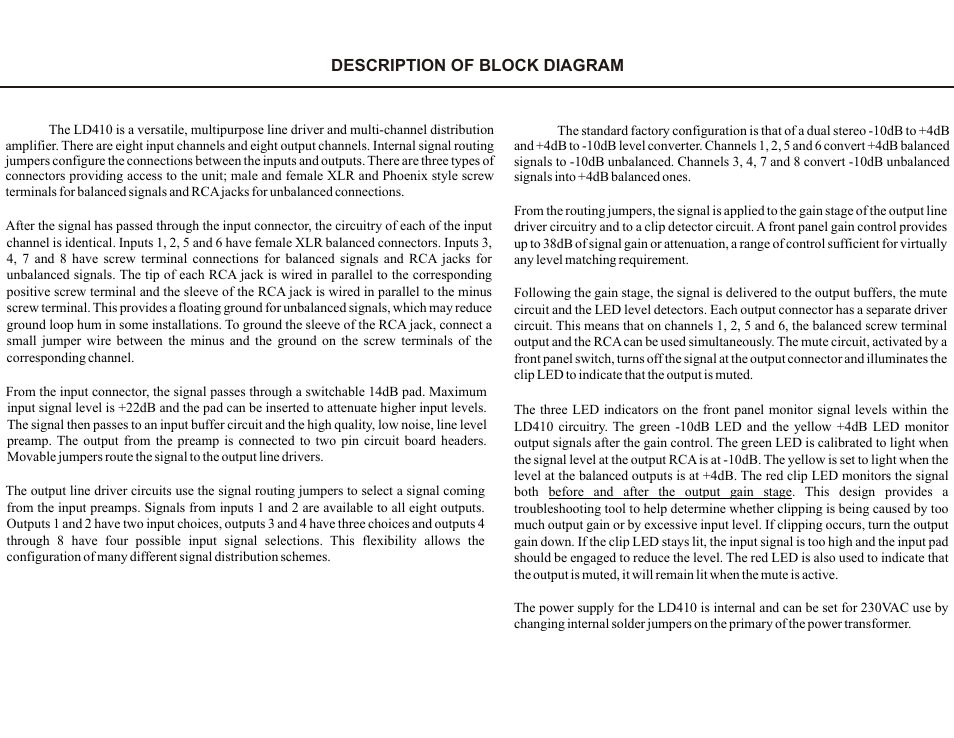 DESCRIPTION OF BLOCK DIAGRAM

The LD410 is a versatile, multipurpose line driver and multi-channel distribution amplifier. There are eight input channels and eight output channels. Internal signal routing jumpers configure the connections between the inputs and outputs. There are three types of connectors providing access to the unit; male and female XLR and Phoenix style screw terminals for balanced signals and RCA jacks for unbalanced connections.

After the signal has passed through the input connector, the circuitry of each of the input channel is identical. Inputs 1, 2, 5 and 6 have female XLR balanced connectors. Inputs 3, 4, 7 and 8 have screw terminal connections for balanced signals and RCA jacks for unbalanced signals. The tip of each RCA jack is wired in parallel to the corresponding positive screw terminal and the sleeve of the RCA jack is wired in parallel to the minus screw terminal. This provides a floating ground for unbalanced signals, which may reduce ground loop hum in some installations. To ground the sleeve of the RCA jack, connect a small jumper wire between the minus and the ground on the screw terminals of the corresponding channel.

From the input connector, the signal passes through a switchable 14dB pad. Maximum input signal level is +22dB and the pad can be inserted to attenuate higher input levels. The signal then passes to an input buffer circuit and the high quality, low noise, line level preamp. The output from the preamp is connected to two pin circuit board headers. Movable jumpers route the signal to the output line drivers.

The output line driver circuits use the signal routing jumpers to select a signal coming from the input preamps. Signals from inputs 1 and 2 are available to all eight outputs. Outputs 1 and 2 have two input choices, outputs 3 and 4 have three choices and outputs 4 through 8 have four possible input signal selections. This flexibility allows the configuration of many different signal distribution schemes.

The standard factory configuration is that of a dual stereo -10dB to +4dB and +4dB to -10dB level converter. Channels 1, 2, 5 and 6 convert +4dB balanced signals to -10dB unbalanced. Channels 3, 4, 7 and 8 convert -10dB unbalanced signals into +4dB balanced ones.

From the routing jumpers, the signal is applied to the gain stage of the output line driver circuitry and to a clip detector circuit. A front panel gain control provides up to 38dB of signal gain or attenuation, a range of control sufficient for virtually any level matching requirement.

Following the gain stage, the signal is delivered to the output buffers, the mute circuit and the LED level detectors. Each output connector has a separate driver circuit. This means that on channels 1, 2, 5 and 6, the balanced screw terminal output and the RCA can be used simultaneously. The mute circuit, activated by a front panel switch, turns off the signal at the output connector and illuminates the clip LED to indicate that the output is muted.

The three LED indicators on the front panel monitor signal levels within the LD410 circuitry. The green -10dB LED and the yellow +4dB LED monitor output signals after the gain control. The green LED is calibrated to light when the signal level at the output RCA is at -10dB. The yellow is set to light when the level at the balanced outputs is at +4dB. The red clip LED monitors the signal both before and after the output gain stage. This design provides a troubleshooting tool to help determine whether clipping is being caused by too much output gain or by excessive input level. If clipping occurs, turn the output gain down. If the clip LED stays lit, the input signal is too high and the input pad should be engaged to reduce the level. The red LED is also used to indicate that the output is muted, it will remain lit when the mute is active.

The power supply for the LD410 is internal and can be set for 230VAC use by changing internal solder jumpers on the primary of the power transformer.